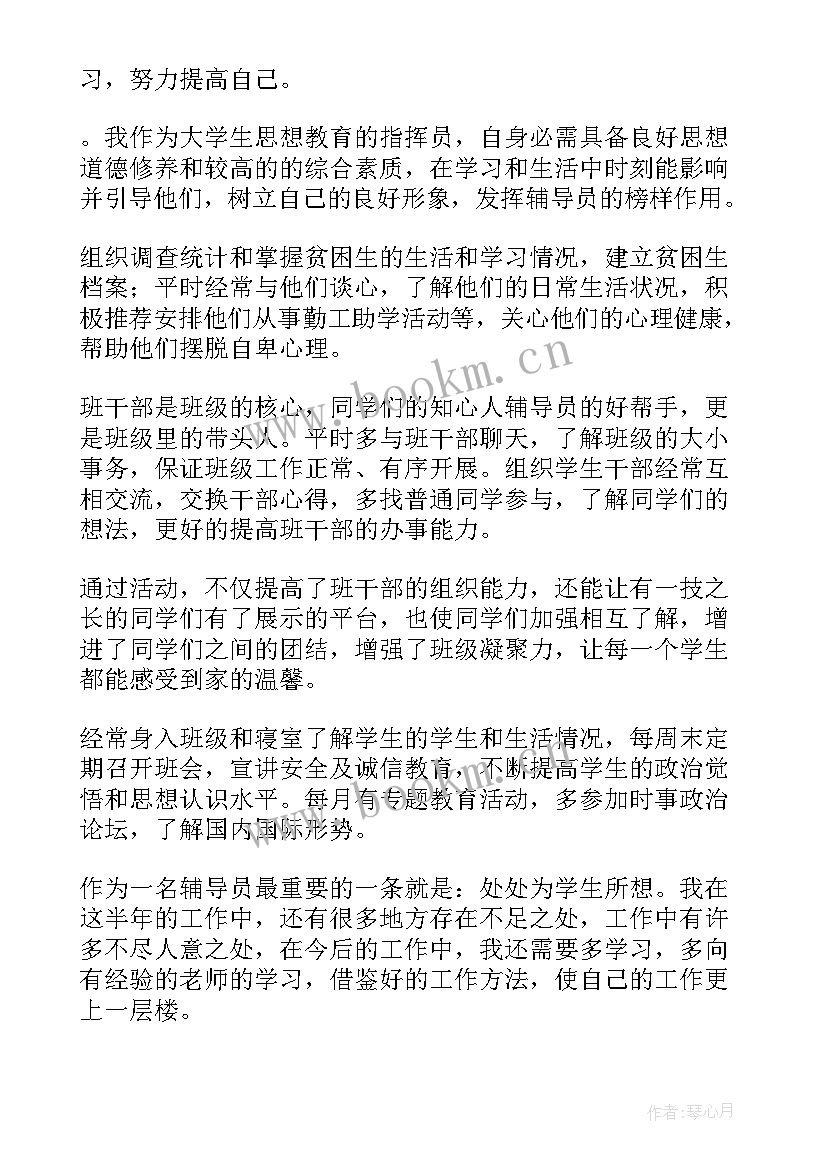 习，努力提高自己。

。我作为大学生思想教育的指挥员，自身必需具备良好思想道德修养和较高的的综合素质，在学习和生活中时刻能影响并引导他们，树立自己的良好形象，发挥辅导员的榜样作用。

组织调查统计和掌握贫困生的生活和学习情况，建立贫困生档案；平时经常与他们谈心，了解他们的日常生活状况，积极推荐安排他们从事勤工助学活动等，关心他们的心理健康，帮助他们摆脱自卑心理。

班干部是班级的核心，同学们的知心人辅导员的好帮手，更是班级里的带头人。平时多与班干部聊天，了解班级的大小事务，保证班级工作正常、有序开展。组织学生干部经常互相交流，交换干部心得，多找普通同学参与，了解同学们的想法，更好的提高班干部的办事能力。

通过活动，不仅提高了班干部的组织能力，还能让有一技之长的同学们有了展示的平台，也使同学们加强相互了解，增进了同学们之间的团结，增强了班级凝聚力，让每一个学生都能感受到家的温馨。

经常身入班级和寝室了解学生的学生和生活情况，每周末定期召开班会，宣讲安全及诚信教育，不断提高学生的政治觉悟和思想认识水平。每月有专题教育活动，多参加时事政治论坛，了解国内国际形势。

作为一名辅导员最重要的一条就是：处处为学生所想。我在这半年的工作中，还有很多地方存在不足之处，工作中有许多不尽人意之处，在今后的工作中，我还需要多学习，多向有经验的老师的学习，借鉴好的工作方法，使自己的工作更上一层楼。

www.bookm.cn

作者:琴心月